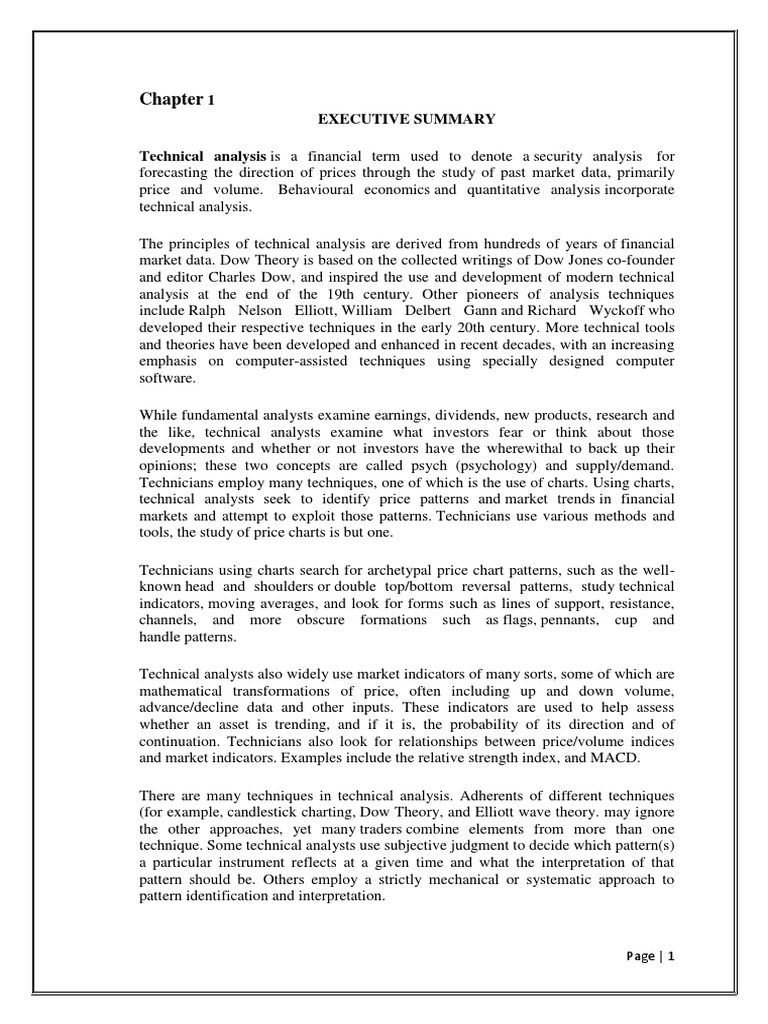 Chapter 1

EXECUTIVE SUMMARY

Technical analysis is a financial term used to denote a security analysis for forecasting the direction of prices through the study of past market data, primarily price and volume. Behavioural economics and quantitative analysis incorporate technical analysis.

The principles of technical analysis are derived from hundreds of years of financial market data. Dow Theory is based on the collected writings of Dow Jones co-founder and editor Charles Dow, and inspired the use and development of modern technical analysis at the end of the 19th century. Other pioneers of analysis techniques include Ralph Nelson Elliott, William Delbert Gann and Richard Wyckoff who developed their respective techniques in the early 20th century. More technical tools and theories have been developed and enhanced in recent decades, with an increasing emphasis on computer-assisted techniques using specially designed computer software.

While fundamental analysts examine earnings, dividends, new products, research and the like, technical analysts examine what investors fear or think about those developments and whether or not investors have the wherewithal to back up their opinions; these two concepts are called psych (psychology) and supply/demand. Technicians employ many techniques, one of which is the use of charts. Using charts, technical analysts seek to identify price patterns and market trends in financial markets and attempt to exploit those patterns. Technicians use various methods and tools, the study of price charts is but one.

Technicians using charts search for archetypal price chart patterns, such as the well-known head and shoulders or double top/bottom reversal patterns, study technical indicators, moving averages, and look for forms such as lines of support, resistance, channels, and more obscure formations such as flags, pennants, cup and handle patterns.

Technical analysts also widely use market indicators of many sorts, some of which are mathematical transformations of price, often including up and down volume, advance/decline data and other inputs. These indicators are used to help assess whether an asset is trending, and if it is, the probability of its direction and of continuation. Technicians also look for relationships between price/volume indices and market indicators. Examples include the relative strength index, and MACD.

There are many techniques in technical analysis. Adherents of different techniques (for example, candlestick charting, Dow Theory, and Elliott wave theory. may ignore the other approaches, yet many traders combine elements from more than one technique. Some technical analysts use subjective judgment to decide which pattern(s) a particular instrument reflects at a given time and what the interpretation of that pattern should be. Others employ a strictly mechanical or systematic approach to pattern identification and interpretation.

Page | 1